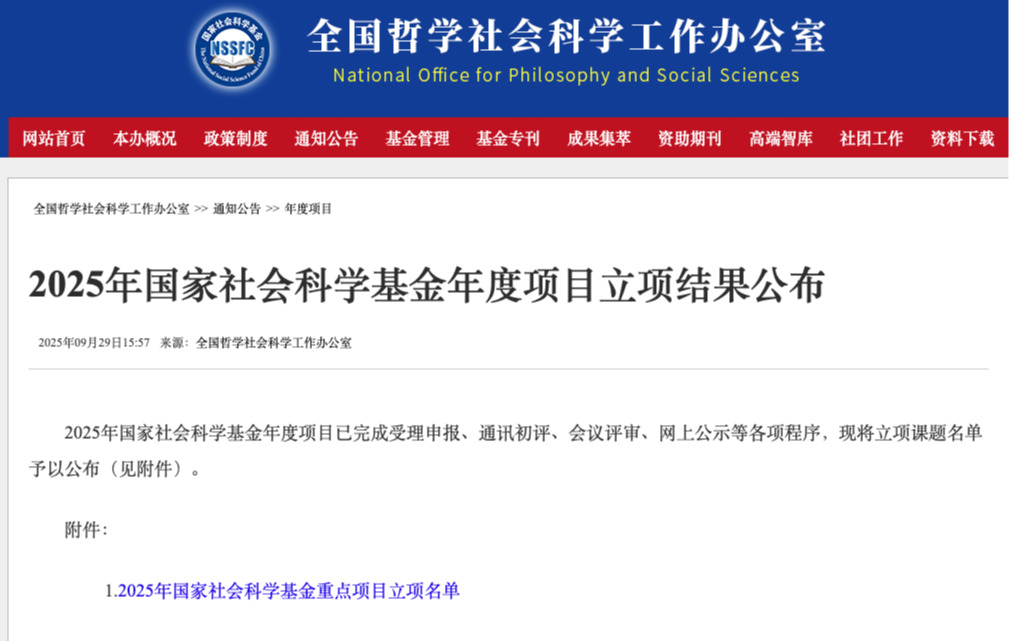 国家社会科学基金
NSSFC
The National Social Science Fund of China

全国哲学社会科学工作办公室
National Office for Philosophy and Social Sciences

网站首页 本办概况 政策制度 通知公告 基金管理 基金专刊 成果集萃 资助期刊 高端智库 社团工作 资料下载

全国哲学社会科学工作办公室 >> 通知公告 >> 年度项目

2025年国家社会科学基金年度项目立项结果公布

2025年09月29日15:57 来源：全国哲学社会科学工作办公室

2025年国家社会科学基金年度项目已完成受理申报、通讯初评、会议评审、网上公示等各项程序，现将立项课题名单予以公布（见附件）。

附件：

1.2025年国家社会科学基金重点项目立项名单